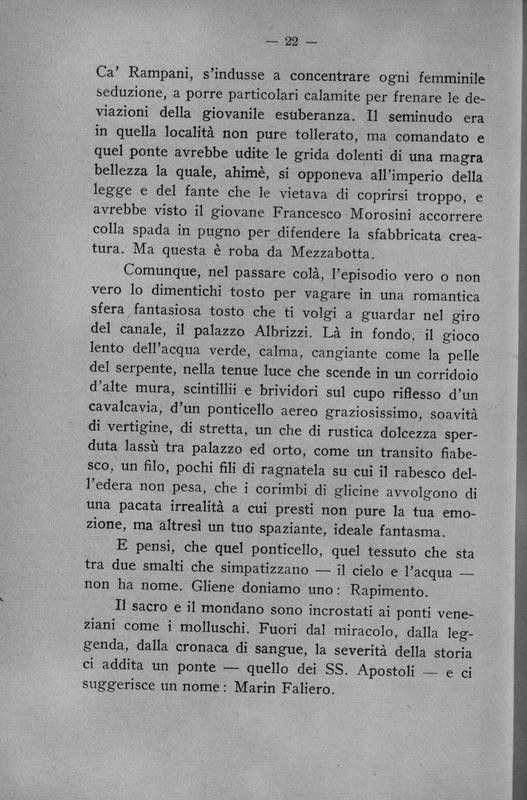 — 22 —

Ca' Rampani, s'indusse a concentrare ogni femminile seduzione, a porre particolari calamite per frenare le deviazioni della giovanile esuberanza. Il seminudo era in quella località non pure tollerato, ma comandato e quel ponte avrebbe udite le grida dolenti di una magra bellezza la quale, ahimè, si opponeva all'imperio della legge e del fante che le vietava di coprirsi troppo, e avrebbe visto il giovane Francesco Morosini accorrere colla spada in pugno per difendere la sfabbricata creatura. Ma questa è roba da Mezzabotta.

Comunque, nel passare colà, l'episodio vero o non vero lo dimentichi tosto per vagare in una romantica sfera fantasiosa tosto che ti volgi a guardar nel giro del canale, il palazzo Albrizzi. Là in fondo, il gioco lento dell'acqua verde, calma, cangiante come la pelle del serpente, nella tenue luce che scende in un corridoio d'alte mura, scintillii e brividori sul cupo riflesso d'un cavalcavia, d'un ponticello aereo graziosissimo, soavità di vertigine, di stretta, un che di rustica dolcezza sperduta lassù tra palazzo ed orto, come un transito fiabesco, un filo, pochi fili di ragnatela su cui il rabesco dell'edera non pesa, che i corimbi di glicine avvolgono di una pacata irrealità a cui presti non pure la tua emozione, ma altresì un tuo spaziante, ideale fantasma.

E pensi, che quel ponticello, quel tessuto che sta tra due smalti che simpatizzano — il cielo e l'acqua — non ha nome. Gliene doniamo uno: Rapimento.

Il sacro e il mondano sono incrostati ai ponti veneziani come i molluschi. Fuori dal miracolo, dalla leggenda, dalla cronaca di sangue, la severità della storia ci addita un ponte — quello dei SS. Apostoli — e ci suggerisce un nome: Marin Faliero.